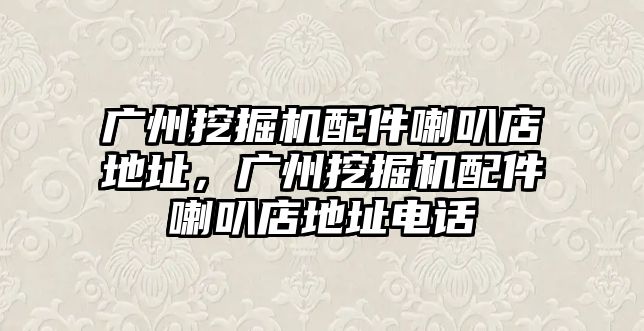 广州挖掘机配件喇叭店地址，广州挖掘机配件喇叭店地址电话